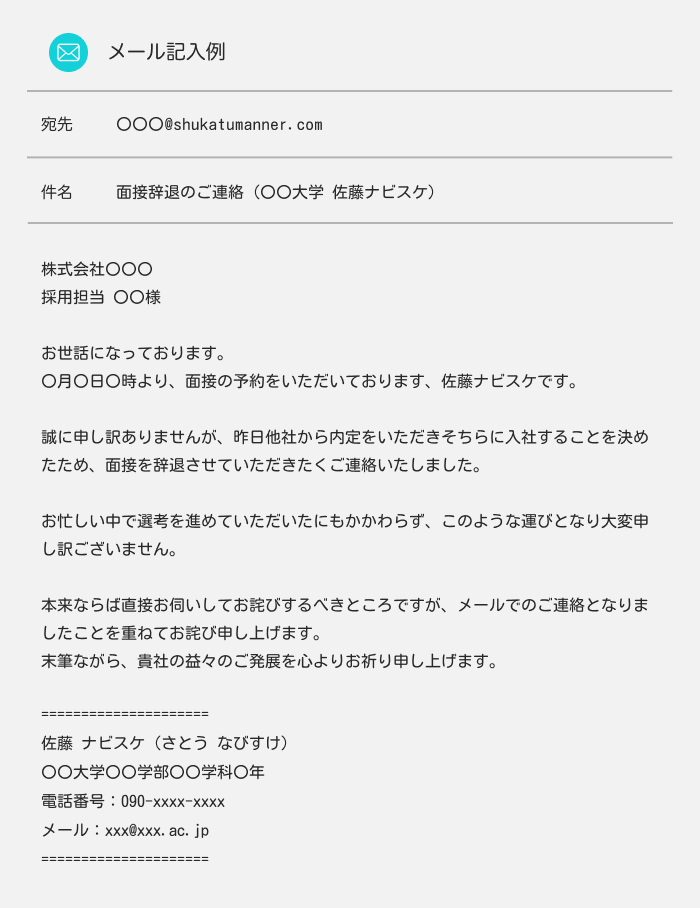 メール記入例

宛先 〇〇〇@shukatumanner.com

件名 面接辞退のご連絡（〇〇大学 佐藤ナビスケ）

株式会社〇〇〇
採用担当 〇〇様

お世話になっております。
〇月〇日〇時より、面接の予約をいただいております、佐藤ナビスケです。

誠に申し訳ありませんが、昨日他社から内定をいただきそちらに入社することを決めたため、面接を辞退させていただきたくご連絡いたしました。

お忙しい中で選考を進めていただいたにもかかわらず、このような運びとなり大変申し訳ございません。

本来ならば直接お伺いしてお詫びするべきところですが、メールでのご連絡となりましたことを重ねてお詫び申し上げます。
末筆ながら、貴社の益々のご発展を心よりお祈り申し上げます。

=====================
佐藤 ナビスケ（さとう なびすけ）
〇〇大学〇〇学部〇〇学科〇年
電話番号：090-xxxx-xxxx
メール：xxx@xxx.ac.jp
=====================